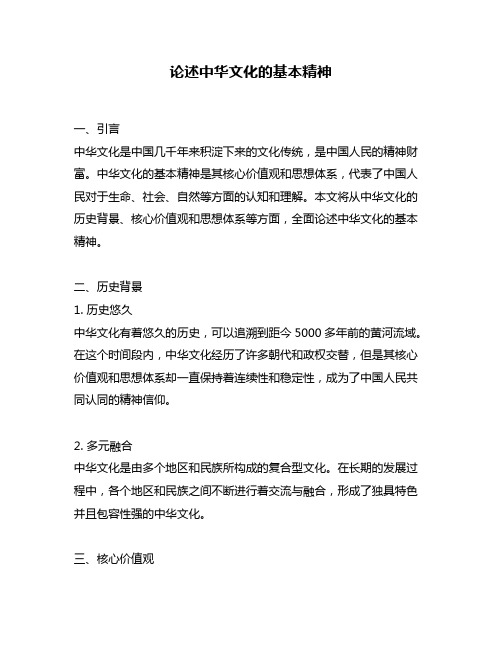 论述中华文化的基本精神

一、引言
中华文化是中国几千年来积淀下来的文化传统，是中国人民的精神财富。中华文化的基本精神是其核心价值观和思想体系，代表了中国人民对于生命、社会、自然等方面的认知和理解。本文将从中华文化的历史背景、核心价值观和思想体系等方面，全面论述中华文化的基本精神。

二、历史背景
1. 历史悠久
中华文化有着悠久的历史，可以追溯到距今 5000 多年前的黄河流域。在这个时间段内，中华文化经历了许多朝代和政权交替，但是其核心价值观和思想体系却一直保持着连续性和稳定性，成为了中国人民共同认同的精神信仰。

2. 多元融合
中华文化是由多个地区和民族所构成的复合型文化。在长期的发展过程中，各个地区和民族之间不断进行着交流与融合，形成了独具特色并且包容性强的中华文化。

三、核心价值观